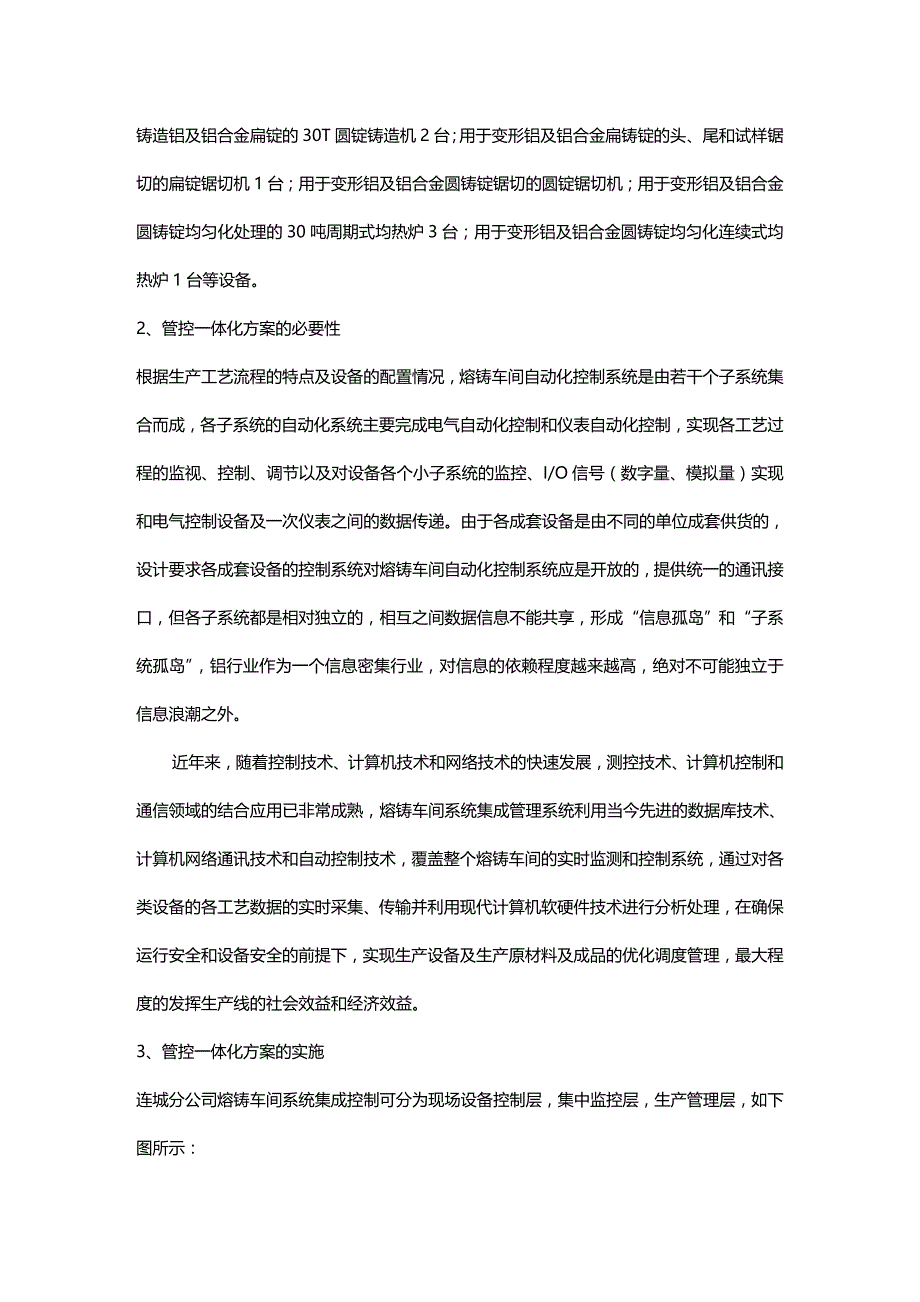 铸造铝及铝合金扁锭的30T圆锭铸造机2台；用于变形铝及铝合金扁铸锭的头、尾和试样锯切的扁锭锯切机1台；用于变形铝及铝合金圆铸锭锯切的圆锭锯切机；用于变形铝及铝合金圆铸锭均匀化处理的30吨周期式均热炉3台；用于变形铝及铝合金圆铸锭均匀化连续式均热炉1台等设备。

2、管控一体化方案的必要性

根据生产工艺流程的特点及设备的配置情况，熔铸车间自动化控制系统是由若干个子系统集合而成，各子系统的自动化系统主要完成电气自动化控制和仪表自动化控制，实现各工艺过程的监视、控制、调节以及对设备各个小子系统的监控、I/O信号（数字量、模拟量）实现和电气控制设备及一次仪表之间的数据传递。由于各成套设备是由不同的单位成套供货的，设计要求各成套设备的控制系统对熔铸车间自动化控制系统应是开放的，提供统一的通讯接口，但各子系统都是相对独立的，相互之间数据信息不能共享，形成“信息孤岛”和“子系统孤岛”，铝行业作为一个信息密集行业，对信息的依赖程度越来越高，绝对不可能独立于信息浪潮之外。

近年来，随着控制技术、计算机技术和网络技术的快速发展，测控技术、计算机控制和通信领域的结合应用已非常成熟，熔铸车间系统集成管理系统利用当今先进的数据库技术、计算机网络通讯技术和自动控制技术，覆盖整个熔铸车间的实时监测和控制系统，通过对各类设备的各工艺数据的实时采集、传输并利用现代计算机软硬件技术进行分析处理，在确保运行安全和设备安全的前提下，实现生产设备及生产原材料及成品的优化调度管理，最大程度的发挥生产线的社会效益和经济效益。

3、管控一体化方案的实施

连城分公司熔铸车间系统集成控制可分为现场设备控制层，集中监控层，生产管理层，如下图所示：